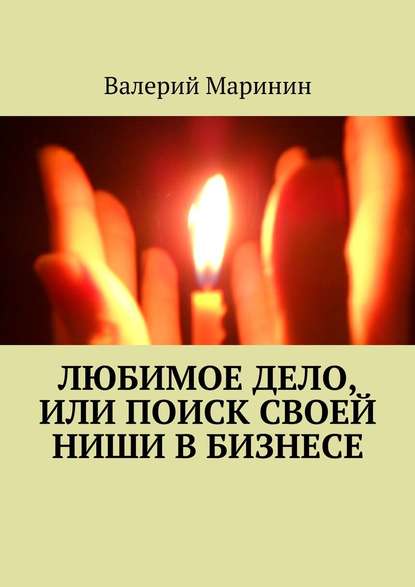 Валерий Маринин

ЛЮБИМОЕ ДЕЛО, ИЛИ ПОИСК СВОЕЙ НИШИ В БИЗНЕСЕ